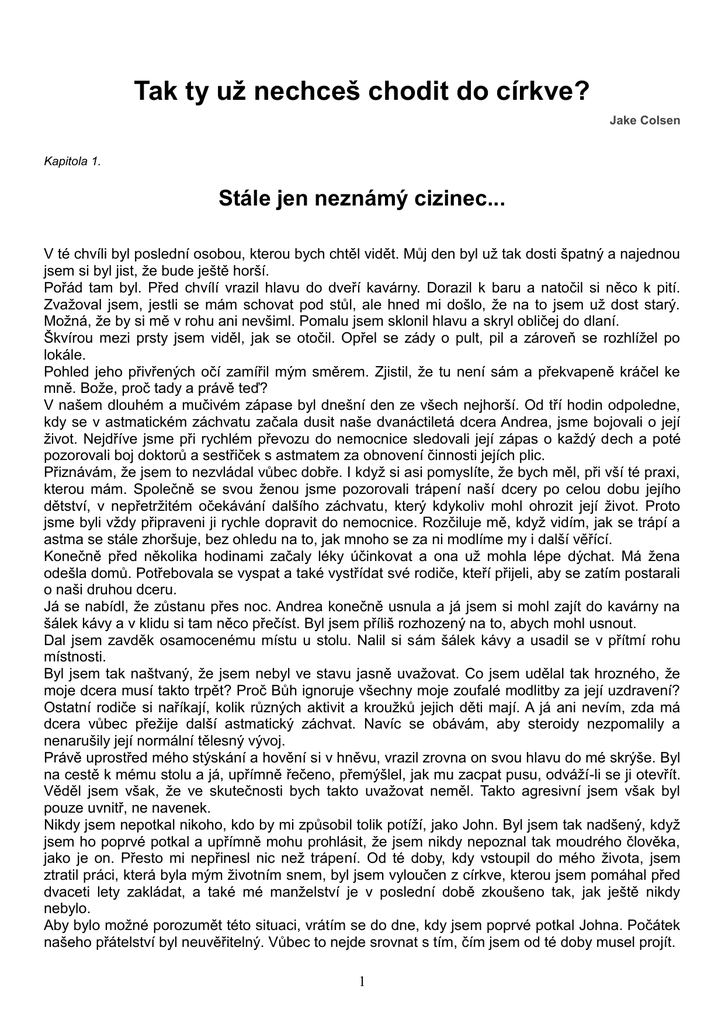 Tak ty už nechceš chodit do církve?

Jake Colsen

Kapitola 1.

Stále jen neznámý cizinec...

V té chvíli byl poslední osobou, kterou bych chtěl vidět. Můj den byl už tak dosti špatný a najednou jsem si byl jist, že bude ještě horší.
Pořád tam byl. Před chvílí vrazil hlavu do dveří kavárny. Dorazil k baru a natočil si něco k pití. Zvažoval jsem, jestli se mám schovat pod stůl, ale hned mi došlo, že na to jsem už dost starý. Možná, že by si mě v rohu ani nevšiml. Pomalu jsem sklonil hlavu a skryl obličej do dlaní.
Škvírou mezi prsty jsem viděl, jak se otočil. Opřel se zády o pult, pil a zároveň se rozhlížel po lokále.
Pohled jeho přivřených očí zamířil mým směrem. Zjistil, že tu není sám a překvapeně kráčel ke mně. Bože, proč tady a právě teď?
V našem dlouhém a mučivém zápase byl dnešní den ze všech nejhorší. Od tří hodin odpoledne, kdy se v astmatickém záchvatu začala dusit naše dvanáctiletá dcera Andrea, jsme bojovali o její život. Nejdříve jsme při rychlém převozu do nemocnice sledovali její zápas o každý dech a poté pozorovali boj doktorů a sestřiček s astmatem za obnovení činnosti jejích plic.
Přiznávám, že jsem to nezvládal vůbec dobře. I když si asi pomyslíte, že bych měl, při vší té praxi, kterou mám. Společně se svou ženou jsme pozorovali trápení naší dcery po celou dobu jejího dětství, v nepřetržitém očekávání dalšího záchvatu, který kdykoliv mohl ohrozit její život. Proto jsme byli vždy připraveni ji rychle dopravit do nemocnice. Rozčiluje mě, když vidím, jak se trápí a astma se stále zhoršuje, bez ohledu na to, jak mnoho se za ni modlíme my i další věřící.
Konečně před několika hodinami začaly léky účinkovat a ona už mohla lépe dýchat. Má žena odešla domů. Potřebovala se vyspat a také vystřídat své rodiče, kteří přijeli, aby se zatím postarali o naši druhou dceru.
Já se nabídl, že zůstanu přes noc. Andrea konečně usnula a já jsem si mohl zajít do kavárny na šálek kávy a v klidu si tam něco přečíst. Byl jsem příliš rozhozený na to, abych mohl usnout.
Dal jsem zavděk osamocenému místu u stolu. Nalil si sám šálek kávy a usadil se v přítmí rohu místnosti.
Byl jsem tak naštvaný, že jsem nebyl ve stavu jasně uvažovat. Co jsem udělal tak hrozného, že moje dcera musí takto trpět? Proč Bůh ignoruje všechny moje zoufalé modlitby za její uzdravení? Ostatní rodiče si naříkají, kolik různých aktivit a kroužků jejich děti mají. A já ani nevím, zda má dcera vůbec přežije další astmatický záchvat. Navíc se obávám, aby steroidy nezpomalily a nenarušily její normální tělesný vývoj.
Právě uprostřed mého stýskání a hovění si v hněvu, vrazil zrovna on svou hlavu do mé skrýše. Byl na cestě k mému stolu a já, upřímně řečeno, přemýšlel, jak mu zacpat pusu, odváží-li se ji otevřít. Věděl jsem však, že ve skutečnosti bych takto uvažovat neměl. Takto agresivní jsem však byl pouze uvnitř, ne navenek.
Nikdy jsem nepotkal nikoho, kdo by mi způsobil tolik potíží, jako John. Byl jsem tak nadšený, když jsem ho poprvé potkal a upřímně mohu prohlásit, že jsem nikdy nepoznal tak moudrého člověka, jako je on. Přesto mi nepřinesl nic než trápení. Od té doby, kdy vstoupil do mého života, jsem ztratil práci, která byla mým životním snem, byl jsem vyloučen z církve, kterou jsem pomáhal před dvaceti lety zakládat, a také mé manželství je v poslední době zkoušeno tak, jak ještě nikdy nebylo.
Aby bylo možné porozumět této situaci, vrátím se do dne, kdy jsem poprvé potkal Johna. Počátek našeho přátelství byl neuvěřitelný. Vůbec to nejde srovnat s tím, čím jsem od té doby musel projít.

1